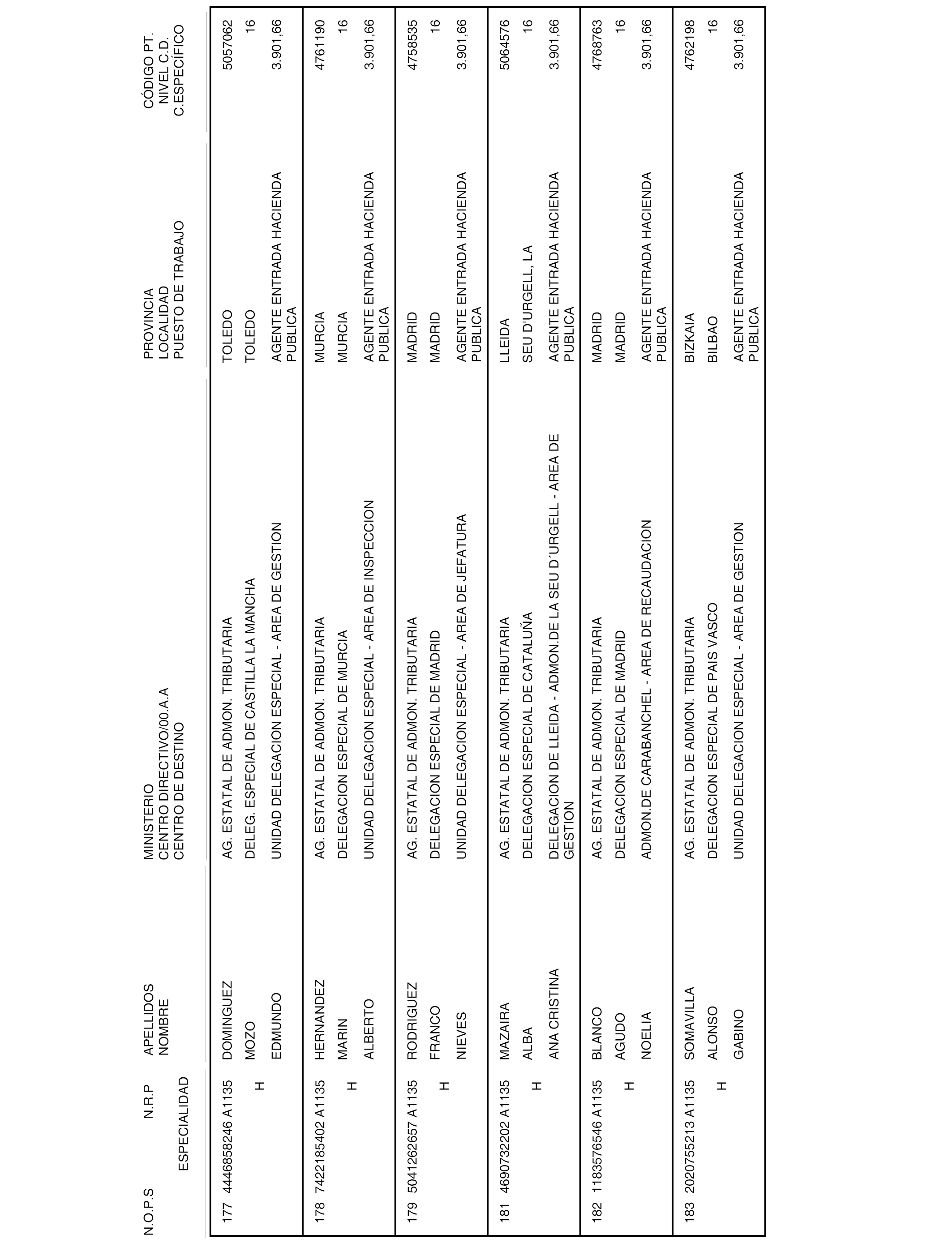 | N.O.P.S | N.R.P ESPECIALIDAD | APELLIDOS NOMBRE | MINISTERIO CENTRO DIRECTIVO/00.A.A CENTRO DE DESTINO | PROVINCIA LOCALIDAD PUESTO DE TRABAJO | CÓDIGO PT. NIVEL C.D. C.ESPECÍFICO |
|---|---|---|---|---|---|
| 177 | 4446858246 A1135 H | DOMINGUEZ MOZO EDMUNDO | AG. ESTATAL DE ADMON. TRIBUTARIA DELEG. ESPECIAL DE CASTILLA LA MANCHA UNIDAD DELEGACION ESPECIAL - AREA DE GESTION | TOLEDO TOLEDO AGENTE ENTRADA HACIENDA PUBLICA | 5057062 16 3.901,66 |
| 178 | 7422185402 A1135 H | HERNANDEZ MARIN ALBERTO | AG. ESTATAL DE ADMON. TRIBUTARIA DELEGACION ESPECIAL DE MURCIA UNIDAD DELEGACION ESPECIAL - AREA DE INSPECCION | MURCIA MURCIA AGENTE ENTRADA HACIENDA PUBLICA | 4761190 16 3.901,66 |
| 179 | 5041262657 A1135 H | RODRIGUEZ FRANCO NIEVES | AG. ESTATAL DE ADMON. TRIBUTARIA DELEGACION ESPECIAL DE MADRID UNIDAD DELEGACION ESPECIAL - AREA DE JEFATURA | MADRID MADRID AGENTE ENTRADA HACIENDA PUBLICA | 4758535 16 3.901,66 |
| 181 | 4690732202 A1135 H | MAZAIRA ALBA ANA CRISTINA | AG. ESTATAL DE ADMON. TRIBUTARIA DELEGACION ESPECIAL DE CATALUÑA DELEGACION DE LLEIDA - ADMON.DE LA SEU D´URGELL - AREA DE GESTION | LLEIDA SEU D'URGELL, LA AGENTE ENTRADA HACIENDA PUBLICA | 5064576 16 3.901,66 |
| 182 | 1183576546 A1135 H | BLANCO AGUDO NOELIA | AG. ESTATAL DE ADMON. TRIBUTARIA DELEGACION ESPECIAL DE MADRID ADMON.DE CARABANCHEL - AREA DE RECAUDACION | MADRID MADRID AGENTE ENTRADA HACIENDA PUBLICA | 4768763 16 3.901,66 |
| 183 | 2020755213 A1135 H | SOMAVILLA ALONSO GABINO | AG. ESTATAL DE ADMON. TRIBUTARIA DELEGACION ESPECIAL DE PAIS VASCO UNIDAD DELEGACION ESPECIAL - AREA DE GESTION | BIZKAIA BILBAO AGENTE ENTRADA HACIENDA PUBLICA | 4762198 16 3.901,66 |